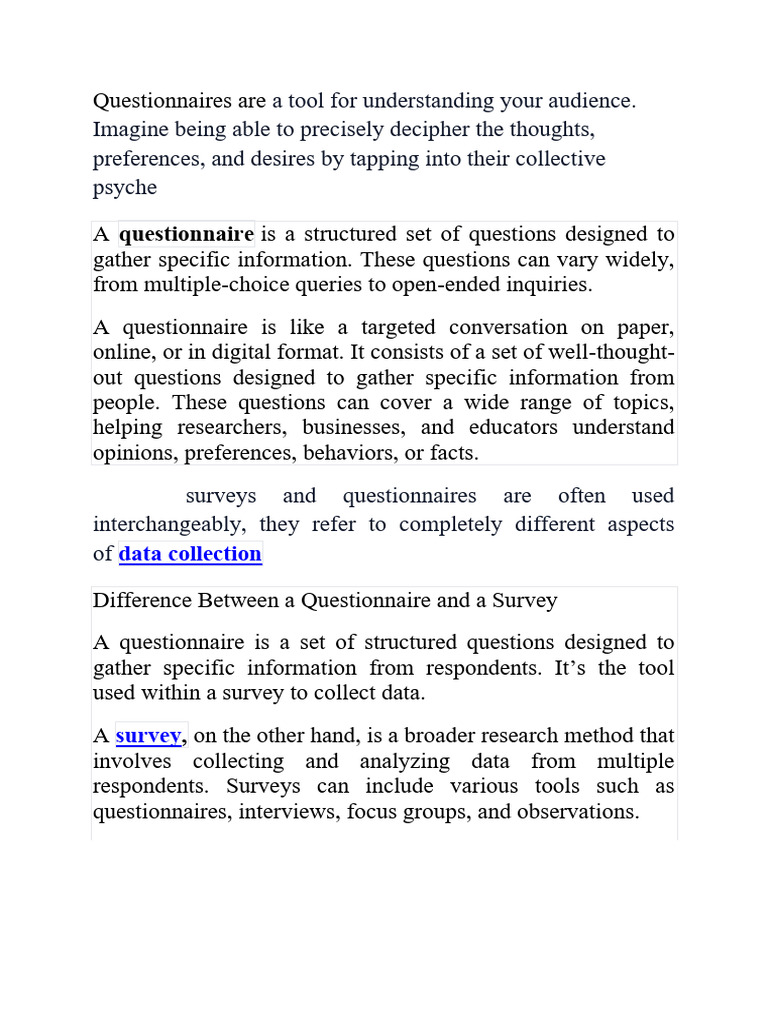 Questionnaires are a tool for understanding your audience. Imagine being able to precisely decipher the thoughts, preferences, and desires by tapping into their collective psyche

A questionnaire is a structured set of questions designed to gather specific information. These questions can vary widely, from multiple-choice queries to open-ended inquiries.

A questionnaire is like a targeted conversation on paper, online, or in digital format. It consists of a set of well-thought-out questions designed to gather specific information from people. These questions can cover a wide range of topics, helping researchers, businesses, and educators understand opinions, preferences, behaviors, or facts.

surveys and questionnaires are often used interchangeably, they refer to completely different aspects of data collection

Difference Between a Questionnaire and a Survey

A questionnaire is a set of structured questions designed to gather specific information from respondents. It's the tool used within a survey to collect data.

A survey, on the other hand, is a broader research method that involves collecting and analyzing data from multiple respondents. Surveys can include various tools such as questionnaires, interviews, focus groups, and observations.